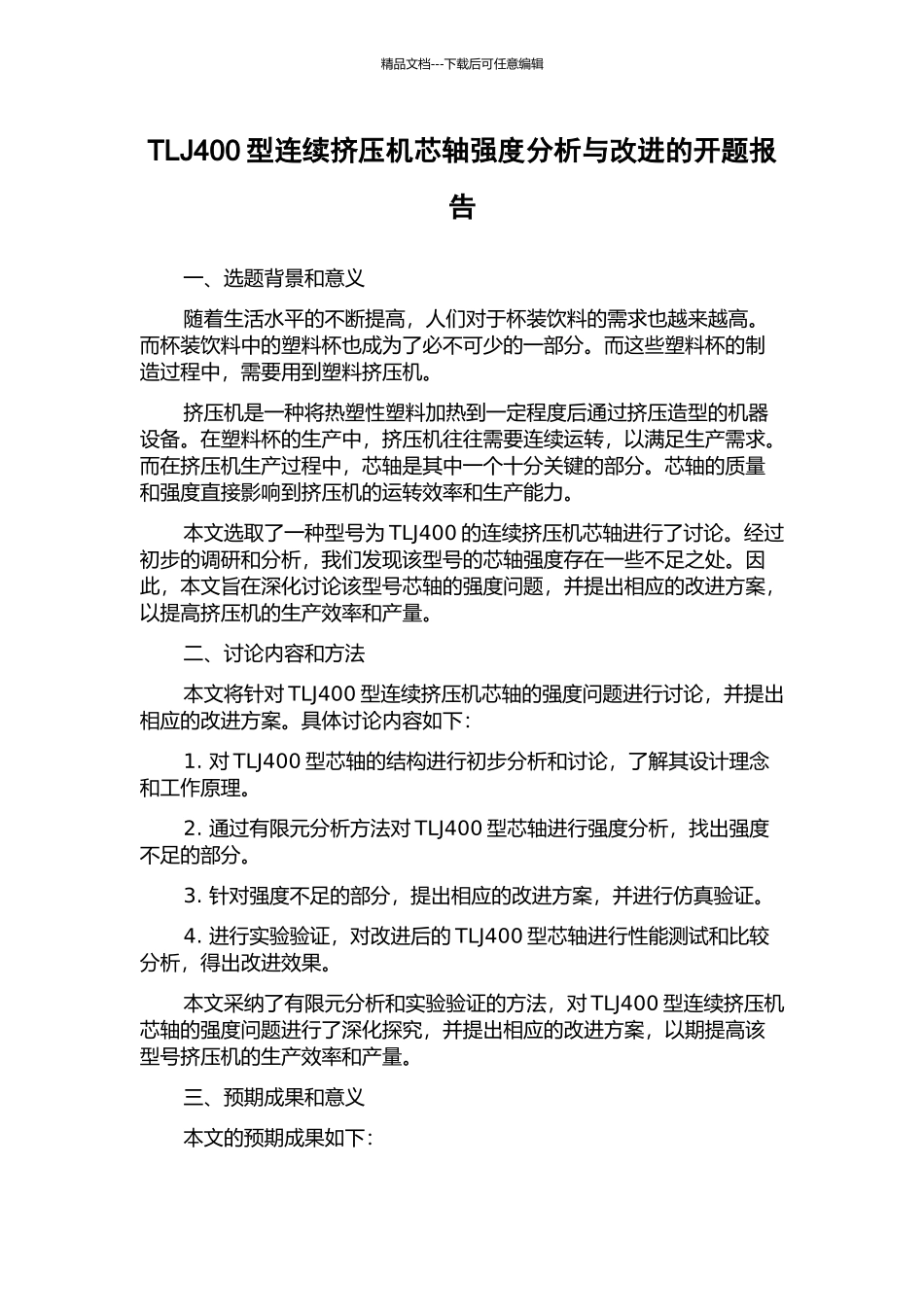 精品文档---下载后可任意编辑

TLJ400 型连续挤压机芯轴强度分析与改进的开题报告

一、选题背景和意义

随着生活水平的不断提高，人们对于杯装饮料的需求也越来越高。而杯装饮料中的塑料杯也成为了必不可少的一部分。而这些塑料杯的制造过程中，需要用到塑料挤压机。

挤压机是一种将热塑性塑料加热到一定程度后通过挤压造型的机器设备。在塑料杯的生产中，挤压机往往需要连续运转，以满足生产需求。而在挤压机生产过程中，芯轴是其中一个十分关键的部分。芯轴的质量和强度直接影响到挤压机的运转效率和生产能力。

本文选取了一种型号为 TLJ400 的连续挤压机芯轴进行了讨论。经过初步的调研和分析，我们发现该型号的芯轴强度存在一些不足之处。因此，本文旨在深化讨论该型号芯轴的强度问题，并提出相应的改进方案，以提高挤压机的生产效率和产量。

二、讨论内容和方法

本文将针对 TLJ400 型连续挤压机芯轴的强度问题进行讨论，并提出相应的改进方案。具体讨论内容如下：

1. 对 TLJ400 型芯轴的结构进行初步分析和讨论，了解其设计理念和工作原理。

2. 通过有限元分析方法对 TLJ400 型芯轴进行强度分析，找出强度不足的部分。

3. 针对强度不足的部分，提出相应的改进方案，并进行仿真验证。

4. 进行实验验证，对改进后的 TLJ400 型芯轴进行性能测试和比较分析，得出改进效果。

本文采纳了有限元分析和实验验证的方法，对 TLJ400 型连续挤压机芯轴的强度问题进行了深化探究，并提出相应的改进方案，以期提高该型号挤压机的生产效率和产量。

三、预期成果和意义

本文的预期成果如下：